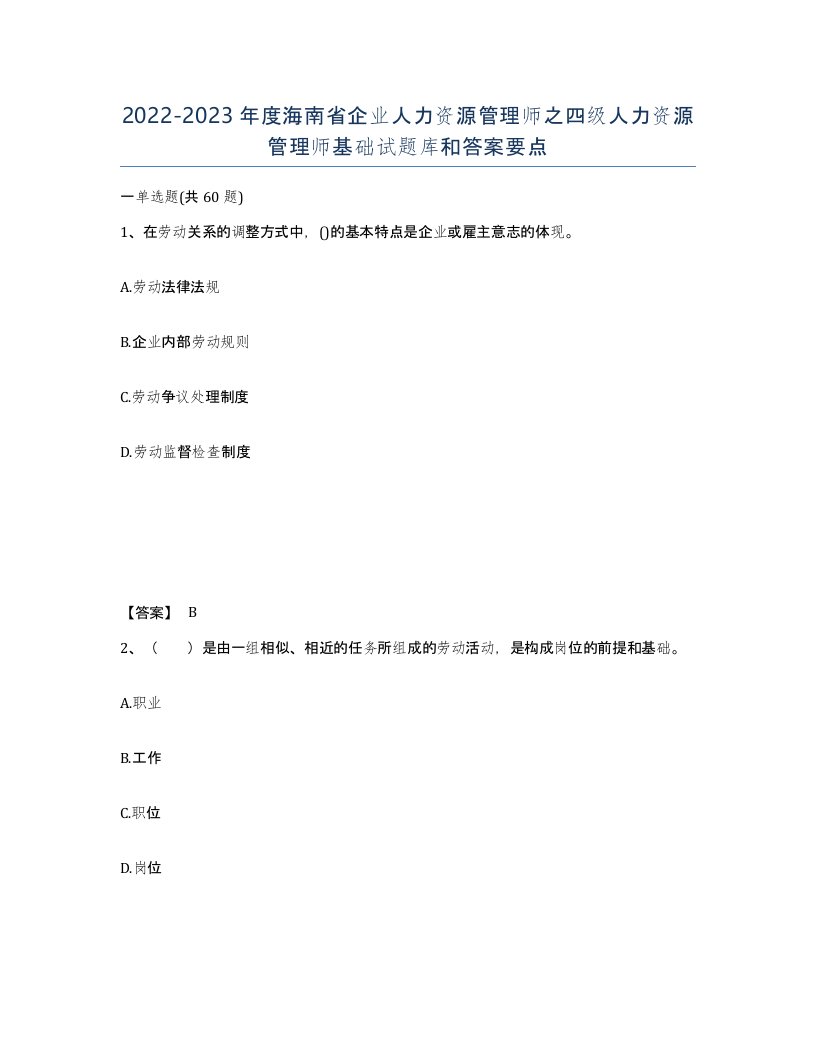 2022-2023年度海南省企业人力资源管理师之四级人力资源管理师基础试题库和答案要点

一单选题(共60题)

1、在劳动关系的调整方式中，()的基本特点是企业或雇主意志的体现。

A.劳动法律法规

B.企业内部劳动规则

C.劳动争议处理制度

D.劳动监督检查制度

【答案】 B

2、（　　）是由一组相似、相近的任务所组成的劳动活动，是构成岗位的前提和基础。

A.职业

B.工作

C.职位

D.岗位